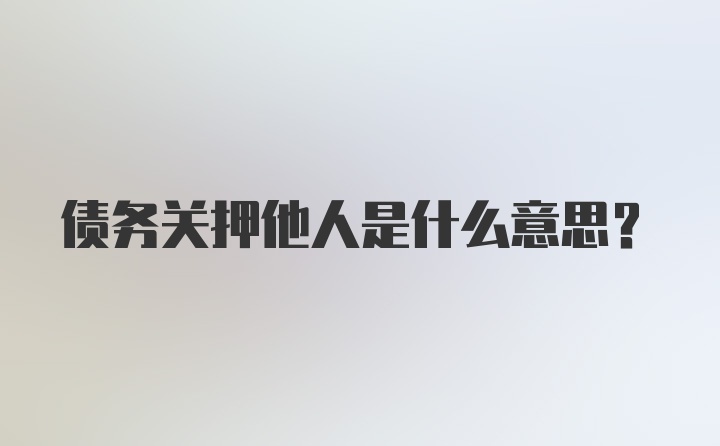 债务关押他人是什么意思?